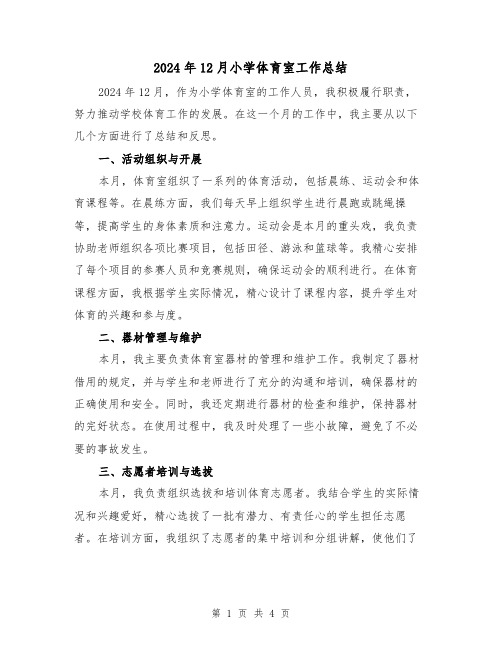 2024年12月小学体育室工作总结

2024年12月，作为小学体育室的工作人员，我积极履行职责，努力推动学校体育工作的发展。在这一个月的工作中，我主要从以下几个方面进行了总结和反思。

一、活动组织与开展

本月，体育室组织了一系列的体育活动，包括晨练、运动会和体育课程等。在晨练方面，我们每天早上组织学生进行晨跑或跳绳操等，提高学生的身体素质和注意力。运动会是本月的重头戏，我负责协助老师组织各项比赛项目，包括田径、游泳和篮球等。我精心安排了每个项目的参赛人员和竞赛规则，确保运动会的顺利进行。在体育课程方面，我根据学生实际情况，精心设计了课程内容，提升学生对体育的兴趣和参与度。

二、器材管理与维护

本月，我主要负责体育室器材的管理和维护工作。我制定了器材借用的规定，并与学生和老师进行了充分的沟通和培训，确保器材的正确使用和安全。同时，我还定期进行器材的检查和维护，保持器材的完好状态。在使用过程中，我及时处理了一些小故障，避免了不必要的事故发生。

三、志愿者培训与选拔

本月，我负责组织选拔和培训体育志愿者。我结合学生的实际情况和兴趣爱好，精心选拔了一批有潜力、有责任心的学生担任志愿者。在培训方面，我组织了志愿者的集中培训和分组讲解，使他们了

第 1 页 共 4 页